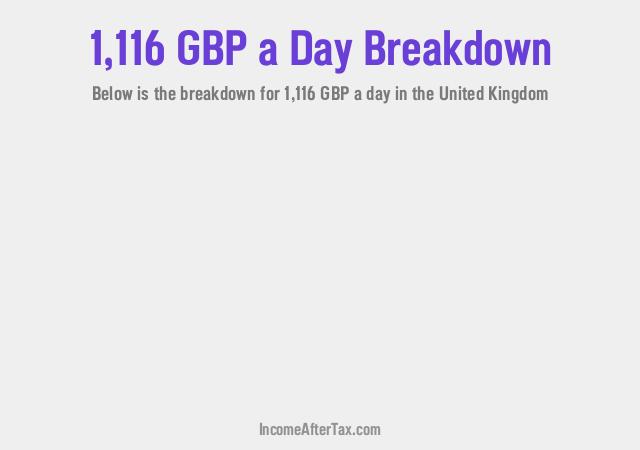 1,116 GBP a Day Breakdown

Below is the breakdown for 1,116 GBP a day in the United Kingdom

IncomeAfterTax.com